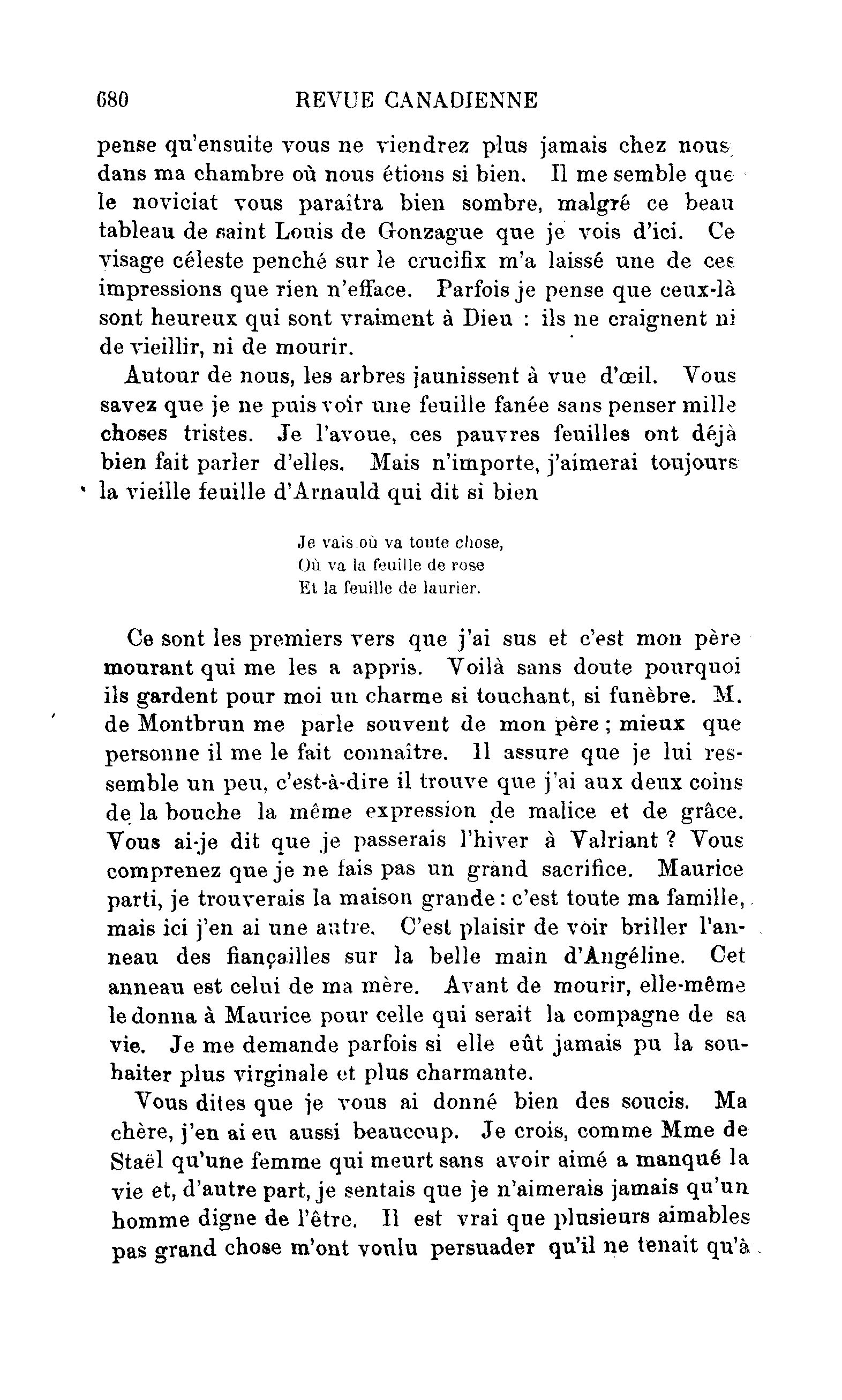 680 REVUE CANADIENNE

pense qu'ensuite vous ne viendrez plus jamais chez nous dans ma chambre où nous étions si bien. Il me semble que le noviciat vous paraîtra bien sombre, malgré ce beau tableau de saint Louis de Gonzague que je vois d'ici. Ce visage céleste penché sur le crucifix m'a laissé une de ces impressions que rien n'efface. Parfois je pense que ceux-là sont heureux qui sont vraiment à Dieu : ils ne craignent ni de vieillir, ni de mourir.

Autour de nous, les arbres jaunissent à vue d'œil. Vous savez que je ne puis voir une feuille fanée sans penser mille choses tristes. Je l'avoue, ces pauvres feuilles ont déjà bien fait parler d'elles. Mais n'importe, j'aimerai toujours la vieille feuille d'Arnauld qui dit si bien

Je vais où va toute chose,
Où va la feuille de rose
Et la feuille de laurier.

Ce sont les premiers vers que j'ai sus et c'est mon père mourant qui me les a appris. Voilà sans doute pourquoi ils gardent pour moi un charme si touchant, si funèbre. M. de Montbrun me parle souvent de mon père ; mieux que personne il me le fait connaître. Il assure que je lui ressemble un peu, c'est-à-dire il trouve que j'ai aux deux coins de la bouche la même expression de malice et de grâce. Vous ai-je dit que je passerais l'hiver à Valriant ? Vous comprenez que je ne fais pas un grand sacrifice. Maurice parti, je trouverais la maison grande : c'est toute ma famille, mais ici j'en ai une autre. C'est plaisir de voir briller l'anneau des fiançailles sur la belle main d'Angéline. Cet anneau est celui de ma mère. Avant de mourir, elle-même le donna à Maurice pour celle qui serait la compagne de sa vie. Je me demande parfois si elle eût jamais pu la souhaiter plus virginale et plus charmante.

Vous dites que je vous ai donné bien des soucis. Ma chère, j'en ai eu aussi beaucoup. Je crois, comme Mme de Staël qu'une femme qui meurt sans avoir aimé a manqué la vie et, d'autre part, je sentais que je n'aimerais jamais qu'un homme digne de l'être. Il est vrai que plusieurs aimables pas grand chose m'ont voulu persuader qu'il ne tenait qu'à